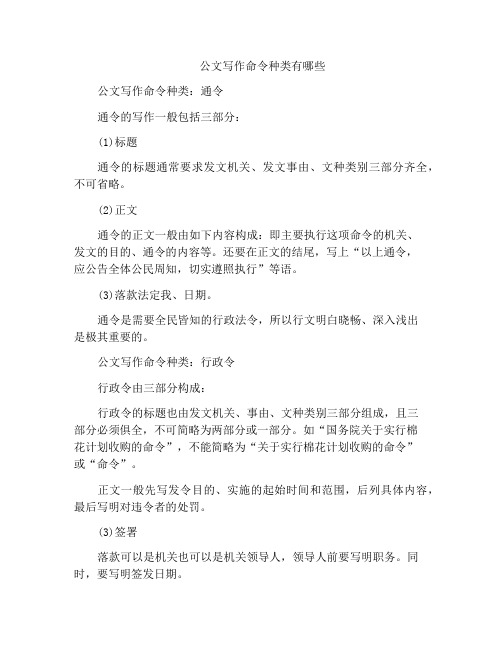 公文写作命令种类有哪些

公文写作命令种类：通令

通令的写作一般包括三部分：

⑴标题

通令的标题通常要求发文机关、发文事由、文种类别三部分齐全，不可省略。

⑵正文

通令的正文一般由如下内容构成：即主要执行这项命令的机关、发文的目的、通令的内容等。还要在正文的结尾，写上“以上通令，应公告全体公民周知，切实遵照执行”等语。

⑶落款法定我、日期。

通令是需要全民皆知的行政法令，所以行文明白晓畅、深入浅出是极其重要的。

公文写作命令种类：行政令

行政令由三部分构成：

行政令的标题也由发文机关、事由、文种类别三部分组成，且三部分必须俱全，不可简略为两部分或一部分。如“国务院关于实行棉花计划收购的命令”，不能简略为“关于实行棉花计划收购的命令”或“命令”。

正文一般先写发令目的、实施的起始时间和范围，后列具体内容，最后写明对违令者的处罚。

⑶签署

落款可以是机关也可以是机关领导人，领导人前要写明职务。同时，要写明签发日期。